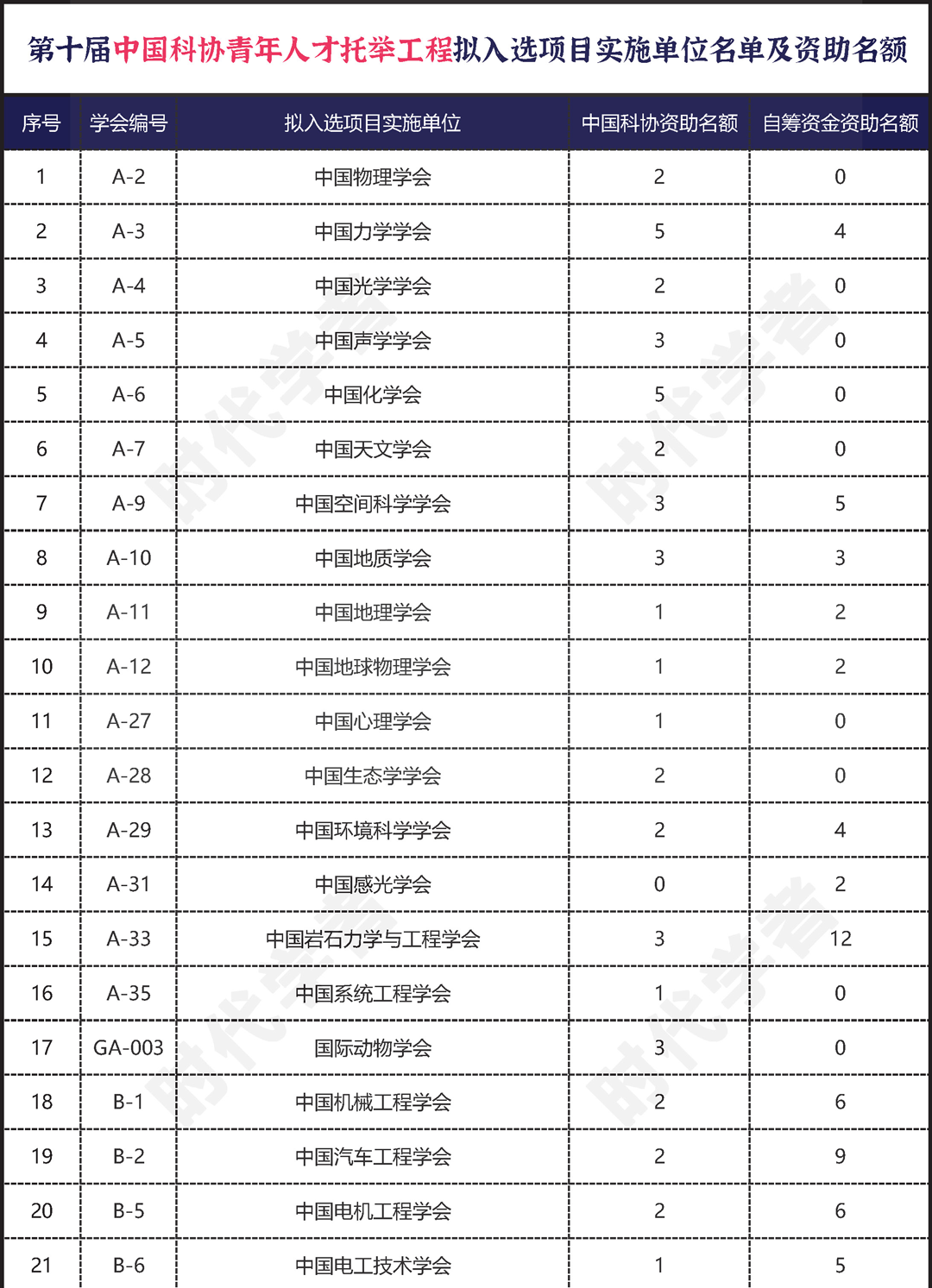 第十届中国科协青年人才托举工程拟入选项目实施单位名单及资助名额

| 序号 | 学会编号 | 拟入选项目实施单位 | 中国科协资助名额 | 自筹资金资助名额 |
|---|---|---|---|---|
| 1 | A-2 | 中国物理学会 | 2 | 0 |
| 2 | A-3 | 中国力学学会 | 5 | 4 |
| 3 | A-4 | 中国光学学会 | 2 | 0 |
| 4 | A-5 | 中国声学学会 | 3 | 0 |
| 5 | A-6 | 中国化学会 | 5 | 0 |
| 6 | A-7 | 中国天文学会 | 2 | 0 |
| 7 | A-9 | 中国空间科学学会 | 3 | 5 |
| 8 | A-10 | 中国地质学会 | 3 | 3 |
| 9 | A-11 | 中国地理学会 | 1 | 2 |
| 10 | A-12 | 中国地球物理学会 | 1 | 2 |
| 11 | A-27 | 中国心理学会 | 1 | 0 |
| 12 | A-28 | 中国生态学学会 | 2 | 0 |
| 13 | A-29 | 中国环境科学学会 | 2 | 4 |
| 14 | A-31 | 中国感光学会 | 0 | 2 |
| 15 | A-33 | 中国岩石力学与工程学会 | 3 | 12 |
| 16 | A-35 | 中国系统工程学会 | 1 | 0 |
| 17 | GA-003 | 国际动物学会 | 3 | 0 |
| 18 | B-1 | 中国机械工程学会 | 2 | 6 |
| 19 | B-2 | 中国汽车工程学会 | 2 | 9 |
| 20 | B-5 | 中国电机工程学会 | 2 | 6 |
| 21 | B-6 | 中国电工技术学会 | 1 | 5 |

时代学者